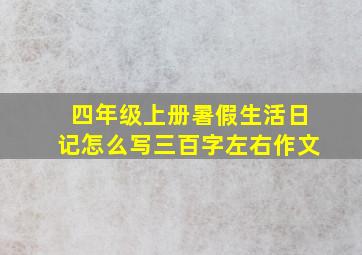 四年级上册暑假生活日记怎么写三百字左右作文